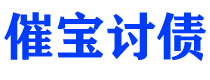 催宝讨债